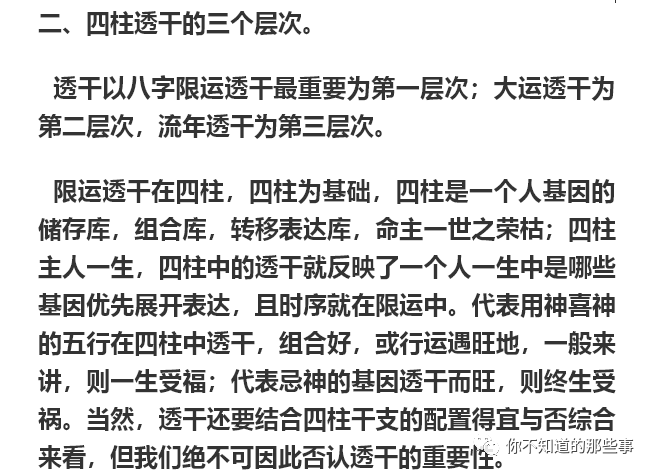 二、四柱透干的三个层次。

透干以八字限运透干最重要为第一层次；大运透干为第二层次，流年透干为第三层次。

限运透干在四柱，四柱为基础，四柱是一个人基因的储存库，组合库，转移表达库，命主一世之荣枯；四柱主人一生，四柱中的透干就反映了一个人一生中是哪些基因优先展开表达，且时序就在限运中。代表用神喜神的五行在四柱中透干，组合好，或行运遇旺地，一般来讲，则一生受福；代表忌神的基因透干而旺，则终生受祸。当然，透干还要结合四柱干支的配置得宜与否综合来看，但我们绝不可因此否认透干的重要性。

你不知道的那些事